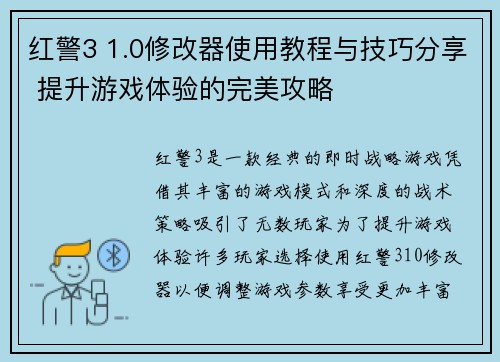 红警3 1.0修改器使用教程与技巧分享 提升游戏体验的完美攻略

红警3是一款经典的即时战略游戏凭借其丰富的游戏模式和深度的战术策略吸引了无数玩家为了提升游戏体验许多玩家选择使用红警310修改器以便调整游戏参数享受更加丰富